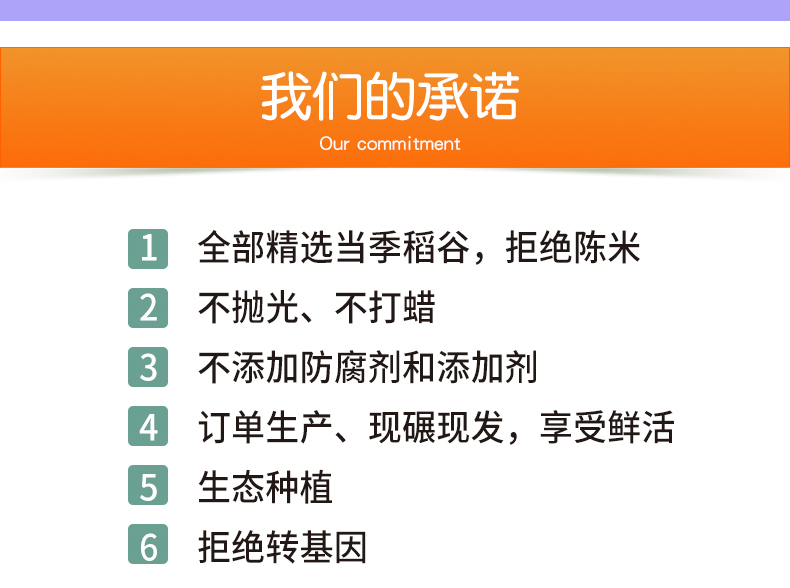 我们的承诺
Our commitment

1 全部精选当季稻谷，拒绝陈米
2 不抛光、不打蜡
3 不添加防腐剂和添加剂
4 订单生产、现碾现发，享受鲜活
5 生态种植
6 拒绝转基因